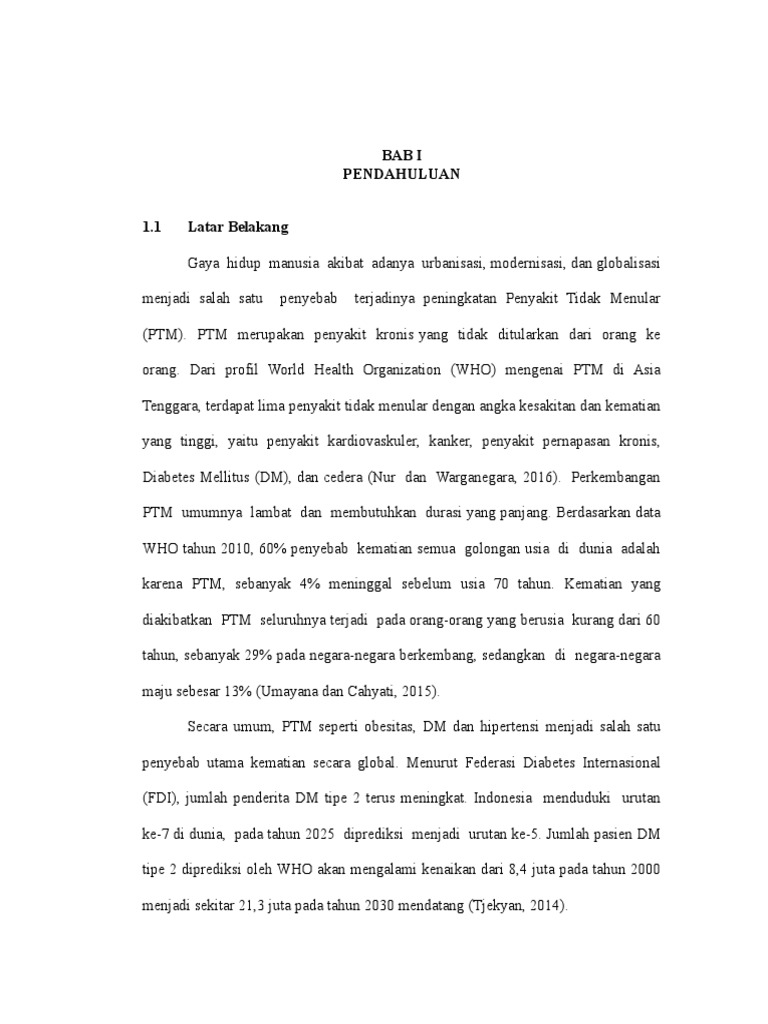 BAB I
PENDAHULUAN

1.1 Latar Belakang

Gaya hidup manusia akibat adanya urbanisasi, modernisasi, dan globalisasi menjadi salah satu penyebab terjadinya peningkatan Penyakit Tidak Menular (PTM). PTM merupakan penyakit kronis yang tidak ditularkan dari orang ke orang. Dari profil World Health Organization (WHO) mengenai PTM di Asia Tenggara, terdapat lima penyakit tidak menular dengan angka kesakitan dan kematian yang tinggi, yaitu penyakit kardiovaskuler, kanker, penyakit pernapasan kronis, Diabetes Mellitus (DM), dan cedera (Nur dan Warganegara, 2016). Perkembangan PTM umumnya lambat dan membutuhkan durasi yang panjang. Berdasarkan data WHO tahun 2010, 60% penyebab kematian semua golongan usia di dunia adalah karena PTM, sebanyak 4% meninggal sebelum usia 70 tahun. Kematian yang diakibatkan PTM seluruhnya terjadi pada orang-orang yang berusia kurang dari 60 tahun, sebanyak 29% pada negara-negara berkembang, sedangkan di negara-negara maju sebesar 13% (Umayana dan Cahyati, 2015).

Secara umum, PTM seperti obesitas, DM dan hipertensi menjadi salah satu penyebab utama kematian secara global. Menurut Federasi Diabetes Internasional (FDI), jumlah penderita DM tipe 2 terus meningkat. Indonesia menduduki urutan ke-7 di dunia, pada tahun 2025 diprediksi menjadi urutan ke-5. Jumlah pasien DM tipe 2 diprediksi oleh WHO akan mengalami kenaikan dari 8,4 juta pada tahun 2000 menjadi sekitar 21,3 juta pada tahun 2030 mendatang (Tjekyan, 2014).